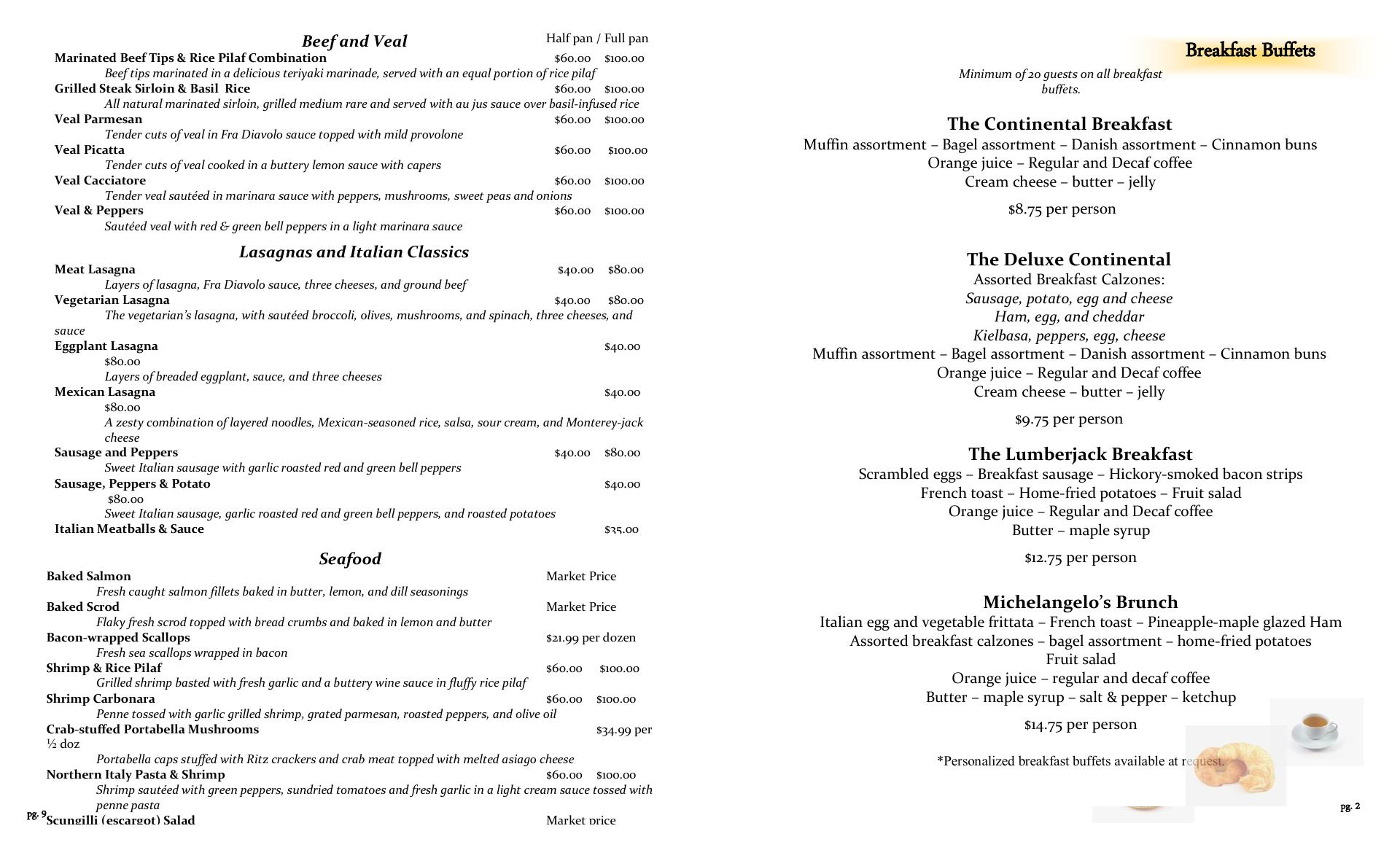 Beef and Veal
Half pan / Full pan

Marinated Beef Tips & Rice Pilaf Combination $60.00 $100.00
Beef tips marinated in a delicious teriyaki marinade, served with an equal portion of rice pilaf
Grilled Steak Sirloin & Basil Rice $60.00 $100.00
All natural marinated sirloin, grilled medium rare and served with au jus sauce over basil-infused rice
Veal Parmesan $60.00 $100.00
Tender cuts of veal in Fra Diavolo sauce topped with mild provolone
Veal Picatta $60.00 $100.00
Tender cuts of veal cooked in a buttery lemon sauce with capers
Veal Cacciatore $60.00 $100.00
Tender veal sautéed in marinara sauce with peppers, mushrooms, sweet peas and onions
Veal & Peppers $60.00 $100.00
Sautéed veal with red & green bell peppers in a light marinara sauce

Lasagnas and Italian Classics

Meat Lasagna $40.00 $80.00
Layers of lasagna, Fra Diavolo sauce, three cheeses, and ground beef
Vegetarian Lasagna $40.00 $80.00
The vegetarian's lasagna, with sautéed broccoli, olives, mushrooms, and spinach, three cheeses, and sauce
Eggplant Lasagna $40.00
$80.00
Layers of breaded eggplant, sauce, and three cheeses
Mexican Lasagna $40.00
$80.00
A zesty combination of layered noodles, Mexican-seasoned rice, salsa, sour cream, and Monterey-jack cheese
Sausage and Peppers $40.00 $80.00
Sweet Italian sausage with garlic roasted red and green bell peppers
Sausage, Peppers & Potato $40.00
$80.00
Sweet Italian sausage, garlic roasted red and green bell peppers, and roasted potatoes
Italian Meatballs & Sauce $35.00

Seafood

Baked Salmon Market Price
Fresh caught salmon fillets baked in butter, lemon, and dill seasonings
Baked Scrod Market Price
Flaky fresh scrod topped with bread crumbs and baked in lemon and butter
Bacon-wrapped Scallops $21.99 per dozen
Fresh sea scallops wrapped in bacon
Shrimp & Rice Pilaf $60.00 $100.00
Grilled shrimp basted with fresh garlic and a buttery wine sauce in fluffy rice pilaf
Shrimp Carbonara $60.00 $100.00
Penne tossed with garlic grilled shrimp, grated parmesan, roasted peppers, and olive oil
Crab-stuffed Portabella Mushrooms $34.99 per ½ doz
Portabella caps stuffed with Ritz crackers and crab meat topped with melted asiago cheese
Northern Italy Pasta & Shrimp $60.00 $100.00
Shrimp sautéed with green peppers, sundried tomatoes and fresh garlic in a light cream sauce tossed with penne pasta
Scungilli (escargot) Salad Market price

pg. 9

Breakfast Buffets

Minimum of 20 guests on all breakfast buffets.

The Continental Breakfast
Muffin assortment – Bagel assortment – Danish assortment – Cinnamon buns
Orange juice – Regular and Decaf coffee
Cream cheese – butter – jelly
$8.75 per person

The Deluxe Continental
Assorted Breakfast Calzones:
Sausage, potato, egg and cheese
Ham, egg, and cheddar
Kielbasa, peppers, egg, cheese
Muffin assortment – Bagel assortment – Danish assortment – Cinnamon buns
Orange juice – Regular and Decaf coffee
Cream cheese – butter – jelly
$9.75 per person

The Lumberjack Breakfast
Scrambled eggs – Breakfast sausage – Hickory-smoked bacon strips
French toast – Home-fried potatoes – Fruit salad
Orange juice – Regular and Decaf coffee
Butter – maple syrup
$12.75 per person

Michelangelo's Brunch
Italian egg and vegetable frittata – French toast – Pineapple-maple glazed Ham
Assorted breakfast calzones – bagel assortment – home-fried potatoes
Fruit salad
Orange juice – regular and decaf coffee
Butter – maple syrup – salt & pepper – ketchup
$14.75 per person

*Personalized breakfast buffets available at request.

pg. 2